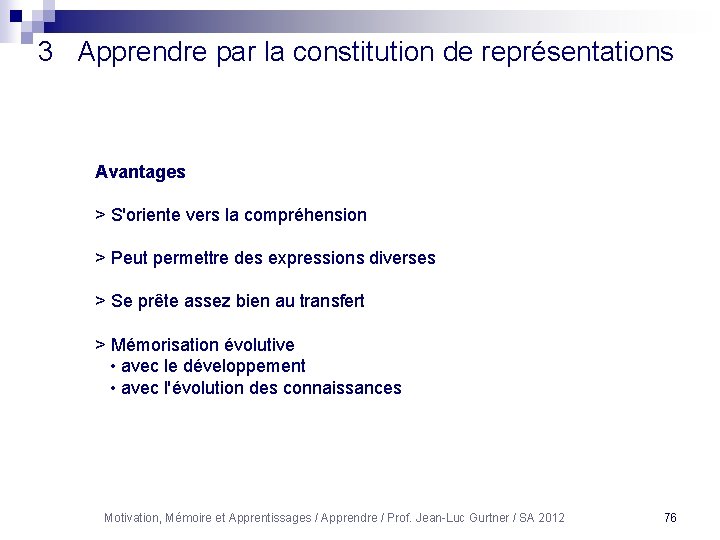 3 Apprendre par la constitution de représentations

Avantages

> S'oriente vers la compréhension

> Peut permettre des expressions diverses

> Se prête assez bien au transfert

> Mémorisation évolutive
• avec le développement
• avec l'évolution des connaissances

Motivation, Mémoire et Apprentissages / Apprendre / Prof. Jean-Luc Gurtner / SA 2012

76